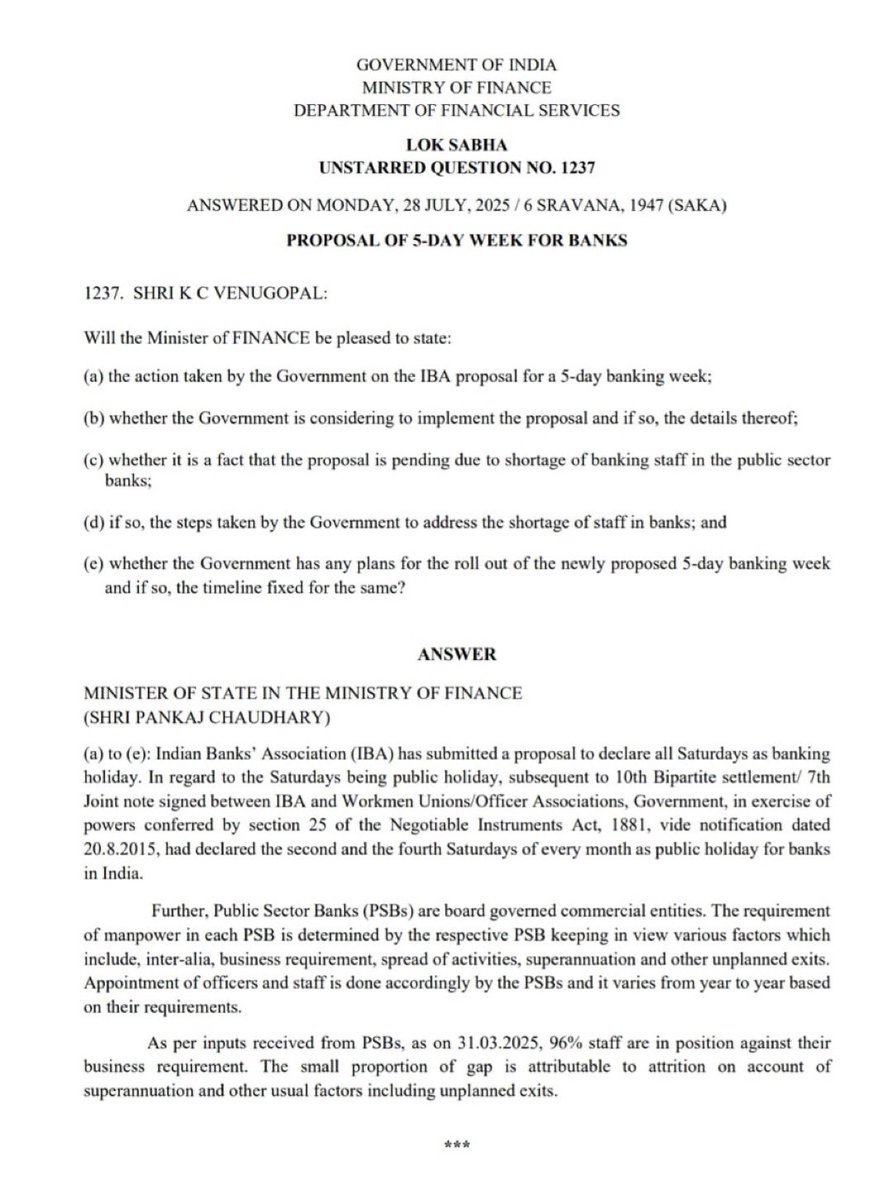 GOVERNMENT OF INDIA
MINISTRY OF FINANCE
DEPARTMENT OF FINANCIAL SERVICES

LOK SABHA
UNSTARRED QUESTION NO. 1237

ANSWERED ON MONDAY, 28 JULY, 2025 / 6 SRAVANA, 1947 (SAKA)

PROPOSAL OF 5-DAY WEEK FOR BANKS

1237. SHRI K C VENUGOPAL:

Will the Minister of FINANCE be pleased to state:

(a) the action taken by the Government on the IBA proposal for a 5-day banking week;

(b) whether the Government is considering to implement the proposal and if so, the details thereof;

(c) whether it is a fact that the proposal is pending due to shortage of banking staff in the public sector banks;

(d) if so, the steps taken by the Government to address the shortage of staff in banks; and

(e) whether the Government has any plans for the roll out of the newly proposed 5-day banking week and if so, the timeline fixed for the same?

ANSWER

MINISTER OF STATE IN THE MINISTRY OF FINANCE
(SHRI PANKAJ CHAUDHARY)

(a) to (e): Indian Banks' Association (IBA) has submitted a proposal to declare all Saturdays as banking holiday. In regard to the Saturdays being public holiday, subsequent to 10th Bipartite settlement/ 7th Joint note signed between IBA and Workmen Unions/Officer Associations, Government, in exercise of powers conferred by section 25 of the Negotiable Instruments Act, 1881, vide notification dated 20.8.2015, had declared the second and the fourth Saturdays of every month as public holiday for banks in India.

Further, Public Sector Banks (PSBs) are board governed commercial entities. The requirement of manpower in each PSB is determined by the respective PSB keeping in view various factors which include, inter-alia, business requirement, spread of activities, superannuation and other unplanned exits. Appointment of officers and staff is done accordingly by the PSBs and it varies from year to year based on their requirements.

As per inputs received from PSBs, as on 31.03.2025, 96% staff are in position against their business requirement. The small proportion of gap is attributable to attrition on account of superannuation and other usual factors including unplanned exits.

***